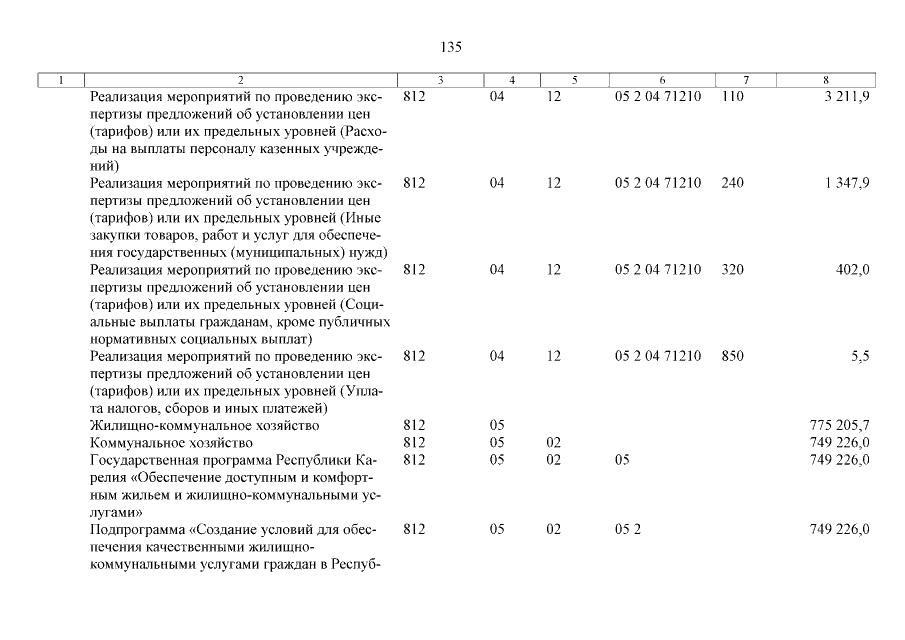 135

| 1 | 2 | 3 | 4 | 5 | 6 | 7 | 8 |
|---|---|---|---|---|---|---|---|
| | Реализация мероприятий по проведению экспертизы предложений об установлении цен (тарифов) или их предельных уровней (Расходы на выплаты персоналу казенных учреждений) | 812 | 04 | 12 | 05 2 04 71210 | 110 | 3 211,9 |
| | Реализация мероприятий по проведению экспертизы предложений об установлении цен (тарифов) или их предельных уровней (Иные закупки товаров, работ и услуг для обеспечения государственных (муниципальных) нужд) | 812 | 04 | 12 | 05 2 04 71210 | 240 | 1 347,9 |
| | Реализация мероприятий по проведению экспертизы предложений об установлении цен (тарифов) или их предельных уровней (Социальные выплаты гражданам, кроме публичных нормативных социальных выплат) | 812 | 04 | 12 | 05 2 04 71210 | 320 | 402,0 |
| | Реализация мероприятий по проведению экспертизы предложений об установлении цен (тарифов) или их предельных уровней (Уплата налогов, сборов и иных платежей) | 812 | 04 | 12 | 05 2 04 71210 | 850 | 5,5 |
| | Жилищно-коммунальное хозяйство | 812 | 05 | | | | 775 205,7 |
| | Коммунальное хозяйство | 812 | 05 | 02 | | | 749 226,0 |
| | Государственная программа Республики Карелия «Обеспечение доступным и комфортным жильем и жилищно-коммунальными услугами» | 812 | 05 | 02 | 05 | | 749 226,0 |
| | Подпрограмма «Создание условий для обеспечения качественными жилищно-коммунальными услугами граждан в Респуб- | 812 | 05 | 02 | 05 2 | | 749 226,0 |